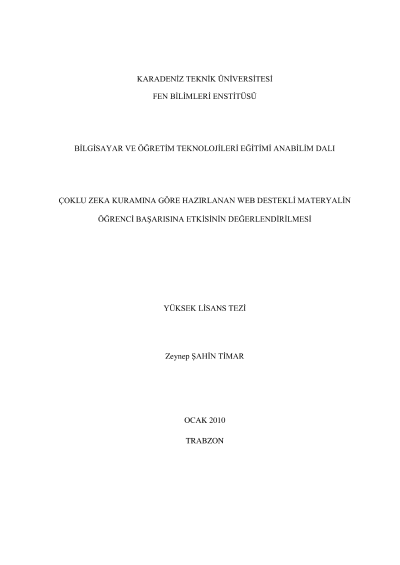 KARADENİZ TEKNİK ÜNİVERSİTESİ

FEN BİLİMLERİ ENSTİTÜSÜ

BİLGİSAYAR VE ÖĞRETİM TEKNOLOJİLERİ EĞİTİMİ ANABİLİM DALI

ÇOKLU ZEKA KURAMINA GÖRE HAZIRLANAN WEB DESTEKLİ MATERYALİN

ÖĞRENCİ BAŞARISINA ETKİSİNİN DEĞERLENDİRİLMESİ

YÜKSEK LİSANS TEZİ

Zeynep ŞAHİN TİMAR

OCAK 2010

TRABZON